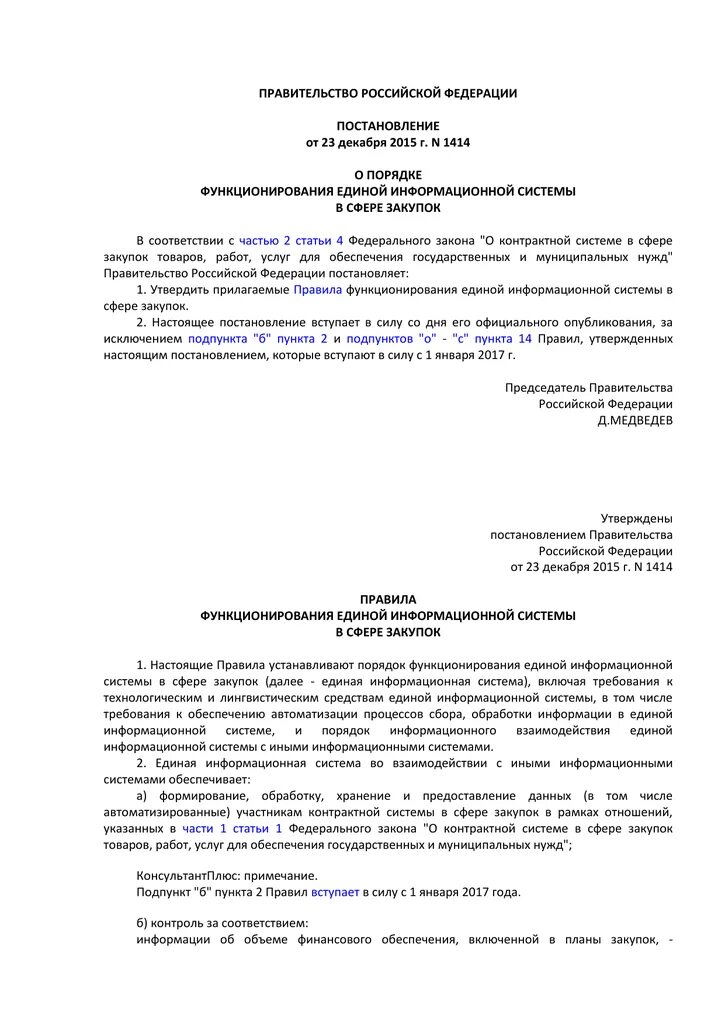 ПРАВИТЕЛЬСТВО РОССИЙСКОЙ ФЕДЕРАЦИИ

ПОСТАНОВЛЕНИЕ
от 23 декабря 2015 г. N 1414

О ПОРЯДКЕ
ФУНКЦИОНИРОВАНИЯ ЕДИНОЙ ИНФОРМАЦИОННОЙ СИСТЕМЫ
В СФЕРЕ ЗАКУПОК

В соответствии с частью 2 статьи 4 Федерального закона "О контрактной системе в сфере закупок товаров, работ, услуг для обеспечения государственных и муниципальных нужд" Правительство Российской Федерации постановляет:

1. Утвердить прилагаемые Правила функционирования единой информационной системы в сфере закупок.

2. Настоящее постановление вступает в силу со дня его официального опубликования, за исключением подпункта "б" пункта 2 и подпунктов "о" - "с" пункта 14 Правил, утвержденных настоящим постановлением, которые вступают в силу с 1 января 2017 г.

Председатель Правительства
Российской Федерации
Д.МЕДВЕДЕВ

Утверждены
постановлением Правительства
Российской Федерации
от 23 декабря 2015 г. N 1414

ПРАВИЛА
ФУНКЦИОНИРОВАНИЯ ЕДИНОЙ ИНФОРМАЦИОННОЙ СИСТЕМЫ
В СФЕРЕ ЗАКУПОК

1. Настоящие Правила устанавливают порядок функционирования единой информационной системы в сфере закупок (далее - единая информационная система), включая требования к технологическим и лингвистическим средствам единой информационной системы, в том числе требования к обеспечению автоматизации процессов сбора, обработки информации в единой информационной системе, и порядок информационного взаимодействия единой информационной системы с иными информационными системами.

2. Единая информационная система во взаимодействии с иными информационными системами обеспечивает:

а) формирование, обработку, хранение и предоставление данных (в том числе автоматизированные) участникам контрактной системы в сфере закупок в рамках отношений, указанных в части 1 статьи 1 Федерального закона "О контрактной системе в сфере закупок товаров, работ, услуг для обеспечения государственных и муниципальных нужд";

КонсультантПлюс: примечание.
Подпункт "б" пункта 2 Правил вступает в силу с 1 января 2017 года.

б) контроль за соответствием:
информации об объеме финансового обеспечения, включенной в планы закупок, -